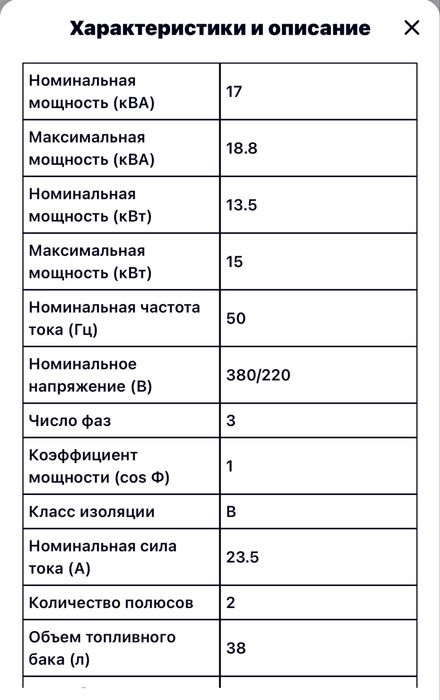 Характеристики и описание ×

| | |
|---|---|
| Номинальная мощность (кВА) | 17 |
| Максимальная мощность (кВА) | 18.8 |
| Номинальная мощность (кВт) | 13.5 |
| Максимальная мощность (кВт) | 15 |
| Номинальная частота тока (Гц) | 50 |
| Номинальное напряжение (В) | 380/220 |
| Число фаз | 3 |
| Коэффициент мощности (cos Ф) | 1 |
| Класс изоляции | B |
| Номинальная сила тока (А) | 23.5 |
| Количество полюсов | 2 |
| Объем топливного бака (л) | 38 |